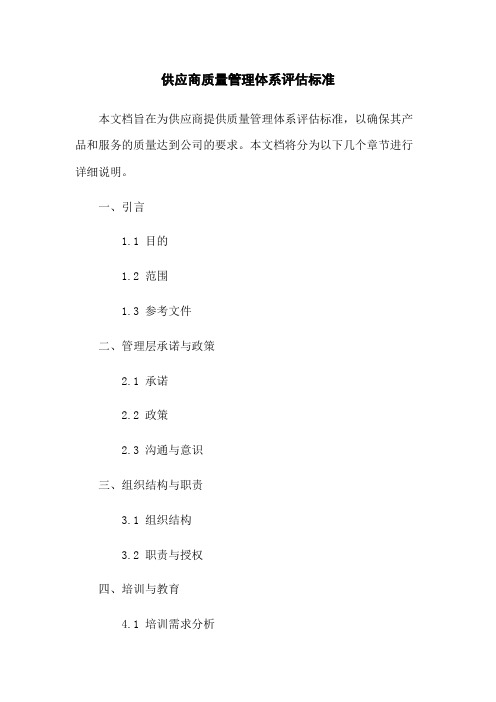 供应商质量管理体系评估标准

本文档旨在为供应商提供质量管理体系评估标准，以确保其产品和服务的质量达到公司的要求。本文档将分为以下几个章节进行详细说明。

一、引言

1.1 目的

1.2 范围

1.3 参考文件

二、管理层承诺与政策

2.1 承诺

2.2 政策

2.3 沟通与意识

三、组织结构与职责

3.1 组织结构

3.2 职责与授权

四、培训与教育

4.1 培训需求分析